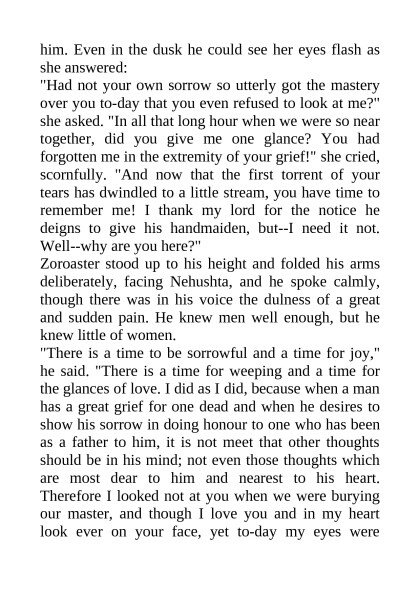 him. Even in the dusk he could see her eyes flash as she answered:

"Had not your own sorrow so utterly got the mastery over you to-day that you even refused to look at me?" she asked. "In all that long hour when we were so near together, did you give me one glance? You had forgotten me in the extremity of your grief!" she cried, scornfully. "And now that the first torrent of your tears has dwindled to a little stream, you have time to remember me! I thank my lord for the notice he deigns to give his handmaiden, but--I need it not. Well--why are you here?"

Zoroaster stood up to his height and folded his arms deliberately, facing Nehushta, and he spoke calmly, though there was in his voice the dulness of a great and sudden pain. He knew men well enough, but he knew little of women.

"There is a time to be sorrowful and a time for joy," he said. "There is a time for weeping and a time for the glances of love. I did as I did, because when a man has a great grief for one dead and when he desires to show his sorrow in doing honour to one who has been as a father to him, it is not meet that other thoughts should be in his mind; not even those thoughts which are most dear to him and nearest to his heart. Therefore I looked not at you when we were burying our master, and though I love you and in my heart look ever on your face, yet to-day my eyes were